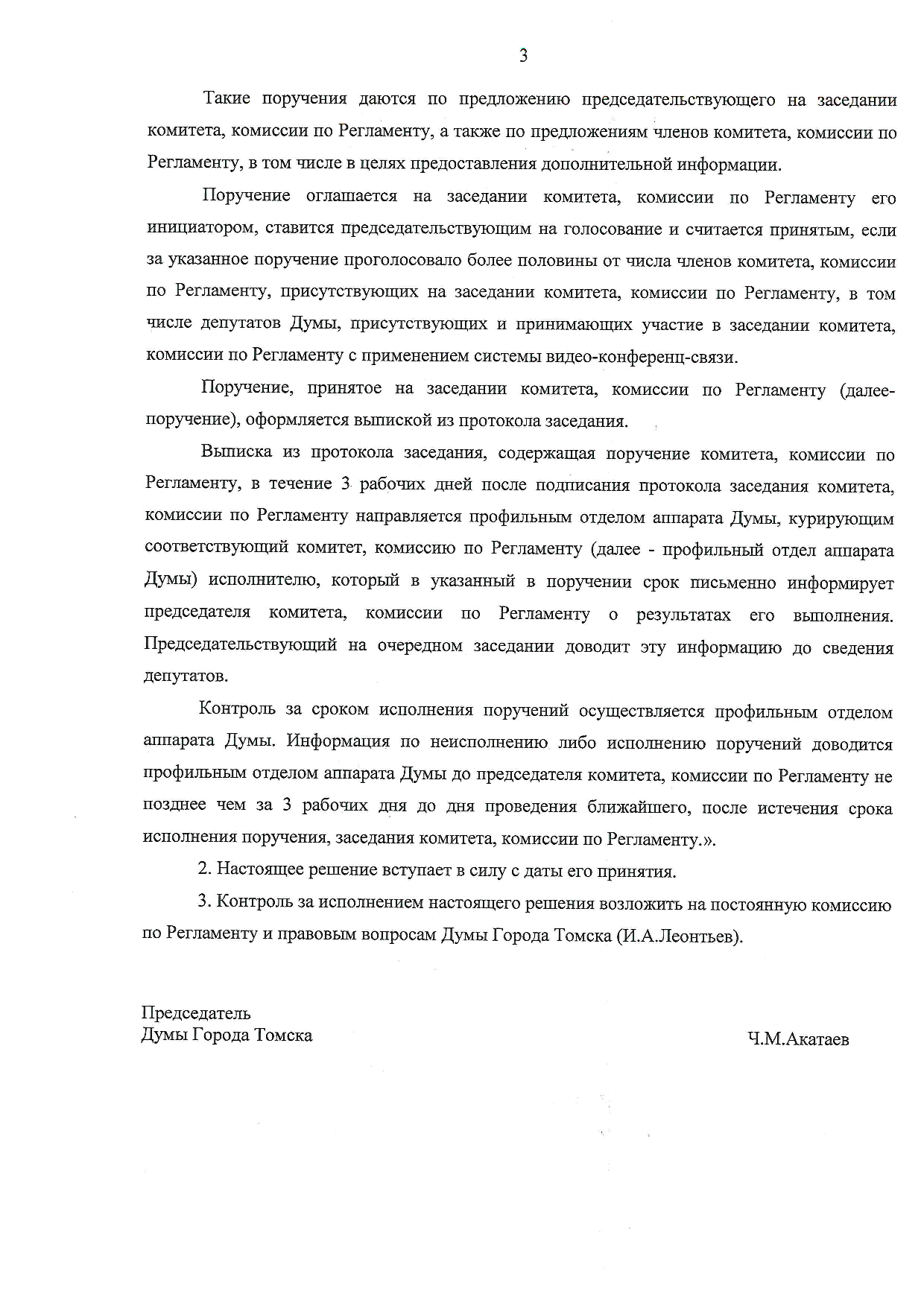 3

Такие поручения даются по предложению председательствующего на заседании комитета, комиссии по Регламенту, а также по предложениям членов комитета, комиссии по Регламенту, в том числе в целях предоставления дополнительной информации.

Поручение оглашается на заседании комитета, комиссии по Регламенту его инициатором, ставится председательствующим на голосование и считается принятым, если за указанное поручение проголосовало более половины от числа членов комитета, комиссии по Регламенту, присутствующих на заседании комитета, комиссии по Регламенту, в том числе депутатов Думы, присутствующих и принимающих участие в заседании комитета, комиссии по Регламенту с применением системы видео-конференц-связи.

Поручение, принятое на заседании комитета, комиссии по Регламенту (далее-поручение), оформляется выпиской из протокола заседания.

Выписка из протокола заседания, содержащая поручение комитета, комиссии по Регламенту, в течение 3 рабочих дней после подписания протокола заседания комитета, комиссии по Регламенту направляется профильным отделом аппарата Думы, курирующим соответствующий комитет, комиссию по Регламенту (далее - профильный отдел аппарата Думы) исполнителю, который в указанный в поручении срок письменно информирует председателя комитета, комиссии по Регламенту о результатах его выполнения. Председательствующий на очередном заседании доводит эту информацию до сведения депутатов.

Контроль за сроком исполнения поручений осуществляется профильным отделом аппарата Думы. Информация по неисполнению либо исполнению поручений доводится профильным отделом аппарата Думы до председателя комитета, комиссии по Регламенту не позднее чем за 3 рабочих дня до дня проведения ближайшего, после истечения срока исполнения поручения, заседания комитета, комиссии по Регламенту.».

2. Настоящее решение вступает в силу с даты его принятия.

3. Контроль за исполнением настоящего решения возложить на постоянную комиссию по Регламенту и правовым вопросам Думы Города Томска (И.А.Леонтьев).

Председатель
Думы Города Томска

Ч.М.Акатаев